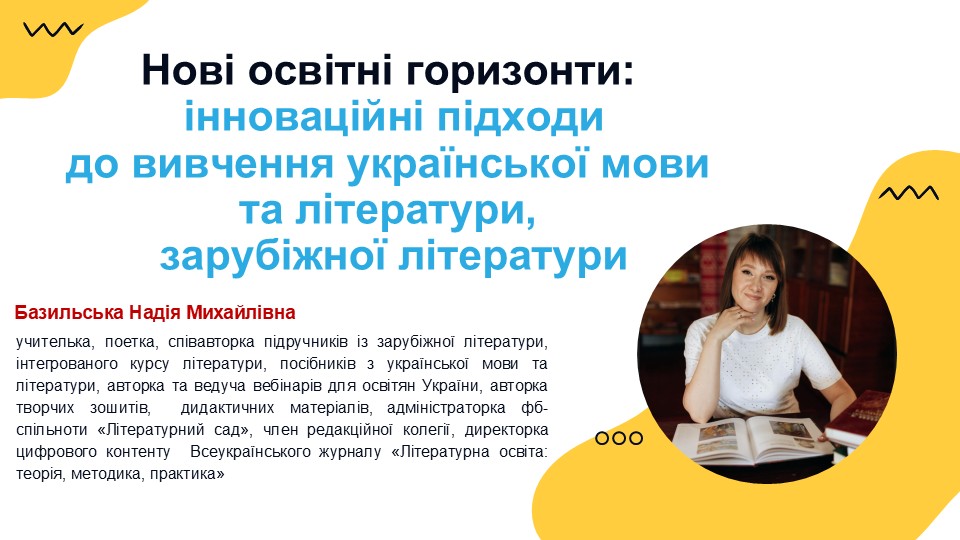 Нові освітні горизонти: інноваційні підходи до вивчення української мови та літератури, зарубіжної літератури

Базильська Надія Михайлівна

учителька, поетка, співавторка підручників із зарубіжної літератури, інтегрованого курсу літератури, посібників з української мови та літератури, авторка та ведуча вебінарів для освітян України, авторка творчих зошитів, дидактичних матеріалів, адміністраторка фб-спільноти «Літературний сад», член редакційної колегії, директорка цифрового контенту Всеукраїнського журналу «Літературна освіта: теорія, методика, практика»